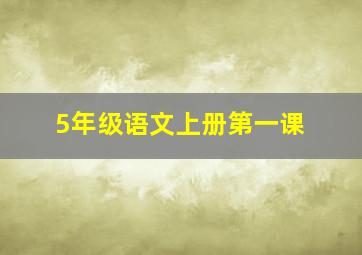 5年级语文上册第一课